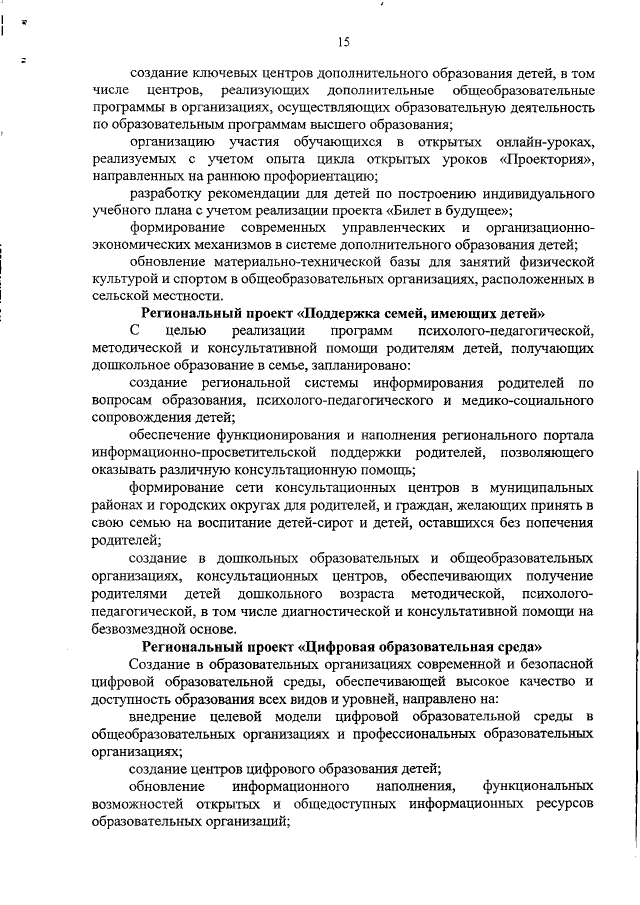 15

создание ключевых центров дополнительного образования детей, в том числе центров, реализующих дополнительные общеобразовательные программы в организациях, осуществляющих образовательную деятельность по образовательным программам высшего образования;

организацию участия обучающихся в открытых онлайн-уроках, реализуемых с учетом опыта цикла открытых уроков «Проектория», направленных на раннюю профориентацию;

разработку рекомендации для детей по построению индивидуального учебного плана с учетом реализации проекта «Билет в будущее»;

формирование современных управленческих и организационно-экономических механизмов в системе дополнительного образования детей;

обновление материально-технической базы для занятий физической культурой и спортом в общеобразовательных организациях, расположенных в сельской местности.

Региональный проект «Поддержка семей, имеющих детей»

С целью реализации программ психолого-педагогической, методической и консультативной помощи родителям детей, получающих дошкольное образование в семье, запланировано:

создание региональной системы информирования родителей по вопросам образования, психолого-педагогического и медико-социального сопровождения детей;

обеспечение функционирования и наполнения регионального портала информационно-просветительской поддержки родителей, позволяющего оказывать различную консультационную помощь;

формирование сети консультационных центров в муниципальных районах и городских округах для родителей, и граждан, желающих принять в свою семью на воспитание детей-сирот и детей, оставшихся без попечения родителей;

создание в дошкольных образовательных и общеобразовательных организациях, консультационных центров, обеспечивающих получение родителями детей дошкольного возраста методической, психолого-педагогической, в том числе диагностической и консультативной помощи на безвозмездной основе.

Региональный проект «Цифровая образовательная среда»

Создание в образовательных организациях современной и безопасной цифровой образовательной среды, обеспечивающей высокое качество и доступность образования всех видов и уровней, направлено на:

внедрение целевой модели цифровой образовательной среды в общеобразовательных организациях и профессиональных образовательных организациях;

создание центров цифрового образования детей;

обновление информационного наполнения, функциональных возможностей открытых и общедоступных информационных ресурсов образовательных организаций;